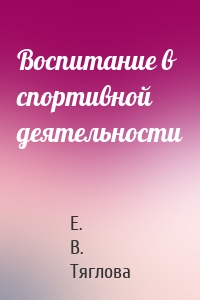 Воспитание в спортивной деятельности

Е.
В.
Тяглова